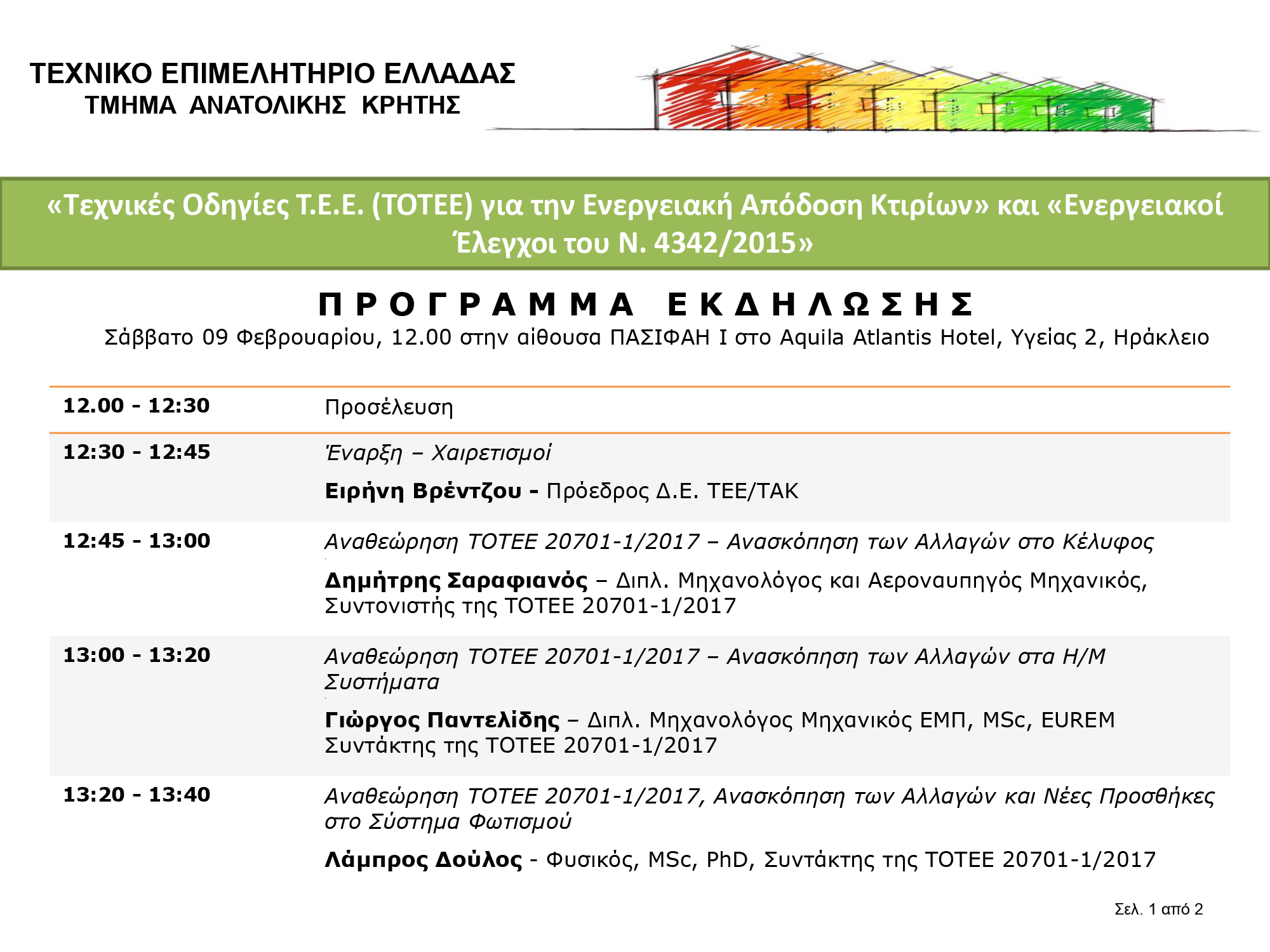 ΤΕΧΝΙΚΟ ΕΠΙΜΕΛΗΤΗΡΙΟ ΕΛΛΑΔΑΣ
ΤΜΗΜΑ ΑΝΑΤΟΛΙΚΗΣ ΚΡΗΤΗΣ

«Τεχνικές Οδηγίες Τ.Ε.Ε. (ΤΟΤΕΕ) για την Ενεργειακή Απόδοση Κτιρίων» και «Ενεργειακοί Έλεγχοι του Ν. 4342/2015»

ΠΡΟΓΡΑΜΜΑ ΕΚΔΗΛΩΣΗΣ
Σάββατο 09 Φεβρουαρίου, 12.00 στην αίθουσα ΠΑΣΙΦΑΗ Ι στο Aquila Atlantis Hotel, Υγείας 2, Ηράκλειο

| | |
|---|---|
| 12.00 - 12:30 | Προσέλευση |
| 12:30 - 12:45 | Έναρξη – Χαιρετισμοί<br>Ειρήνη Βρέντζου - Πρόεδρος Δ.Ε. ΤΕΕ/ΤΑΚ |
| 12:45 - 13:00 | Αναθεώρηση ΤΟΤΕΕ 20701-1/2017 – Ανασκόπηση των Αλλαγών στο Κέλυφος<br>Δημήτρης Σαραφιανός – Διπλ. Μηχανολόγος και Αεροναυπηγός Μηχανικός, Συντονιστής της ΤΟΤΕΕ 20701-1/2017 |
| 13:00 - 13:20 | Αναθεώρηση ΤΟΤΕΕ 20701-1/2017 – Ανασκόπηση των Αλλαγών στα Η/Μ Συστήματα<br>Γιώργος Παντελίδης – Διπλ. Μηχανολόγος Μηχανικός ΕΜΠ, MSc, EUREM Συντάκτης της ΤΟΤΕΕ 20701-1/2017 |
| 13:20 - 13:40 | Αναθεώρηση ΤΟΤΕΕ 20701-1/2017, Ανασκόπηση των Αλλαγών και Νέες Προσθήκες στο Σύστημα Φωτισμού<br>Λάμπρος Δούλος - Φυσικός, MSc, PhD, Συντάκτης της ΤΟΤΕΕ 20701-1/2017 |

Σελ. 1 από 2